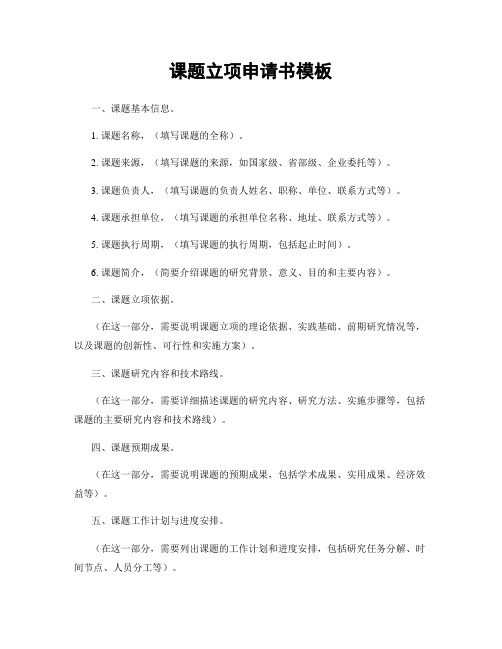 课题立项申请书模板

一、课题基本信息。

1. 课题名称，（填写课题的全称）。

2. 课题来源，（填写课题的来源，如国家级、省部级、企业委托等）。

3. 课题负责人，（填写课题的负责人姓名、职称、单位、联系方式等）。

4. 课题承担单位，（填写课题的承担单位名称、地址、联系方式等）。

5. 课题执行周期，（填写课题的执行周期，包括起止时间）。

6. 课题简介，（简要介绍课题的研究背景、意义、目的和主要内容）。

二、课题立项依据。

（在这一部分，需要说明课题立项的理论依据、实践基础、前期研究情况等，以及课题的创新性、可行性和实施方案）。

三、课题研究内容和技术路线。

（在这一部分，需要详细描述课题的研究内容、研究方法、实施步骤等，包括课题的主要研究内容和技术路线）。

四、课题预期成果。

（在这一部分，需要说明课题的预期成果，包括学术成果、实用成果、经济效益等）。

五、课题工作计划与进度安排。

（在这一部分，需要列出课题的工作计划和进度安排，包括研究任务分解、时间节点、人员分工等）。